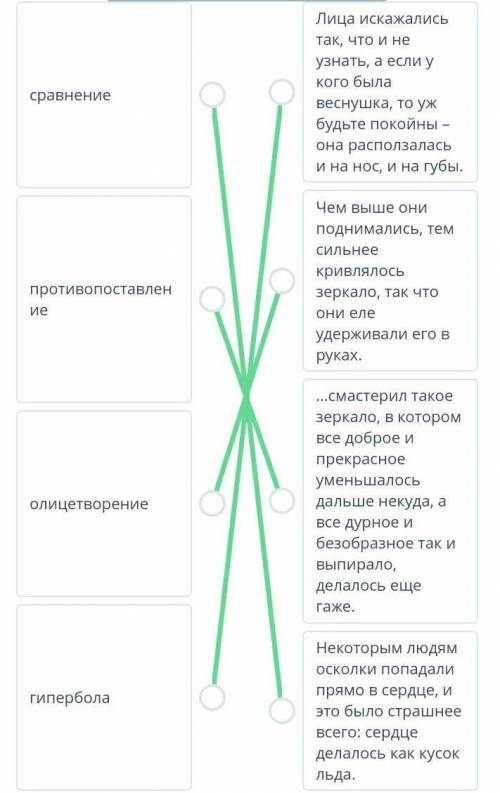 сравнение

противопоставление

олицетворение

гипербола

Лица искажались так, что и не узнать, а если у кого была веснушка, то уж будьте покойны – она расползалась и на нос, и на губы.

Чем выше они поднимались, тем сильнее кривлялось зеркало, так что они еле удерживали его в руках.

...смастерил такое зеркало, в котором все доброе и прекрасное уменьшалось дальше некуда, а все дурное и безобразное так и выпирало, делалось еще гаже.

Некоторым людям осколки попадали прямо в сердце, и это было страшнее всего: сердце делалось как кусок льда.